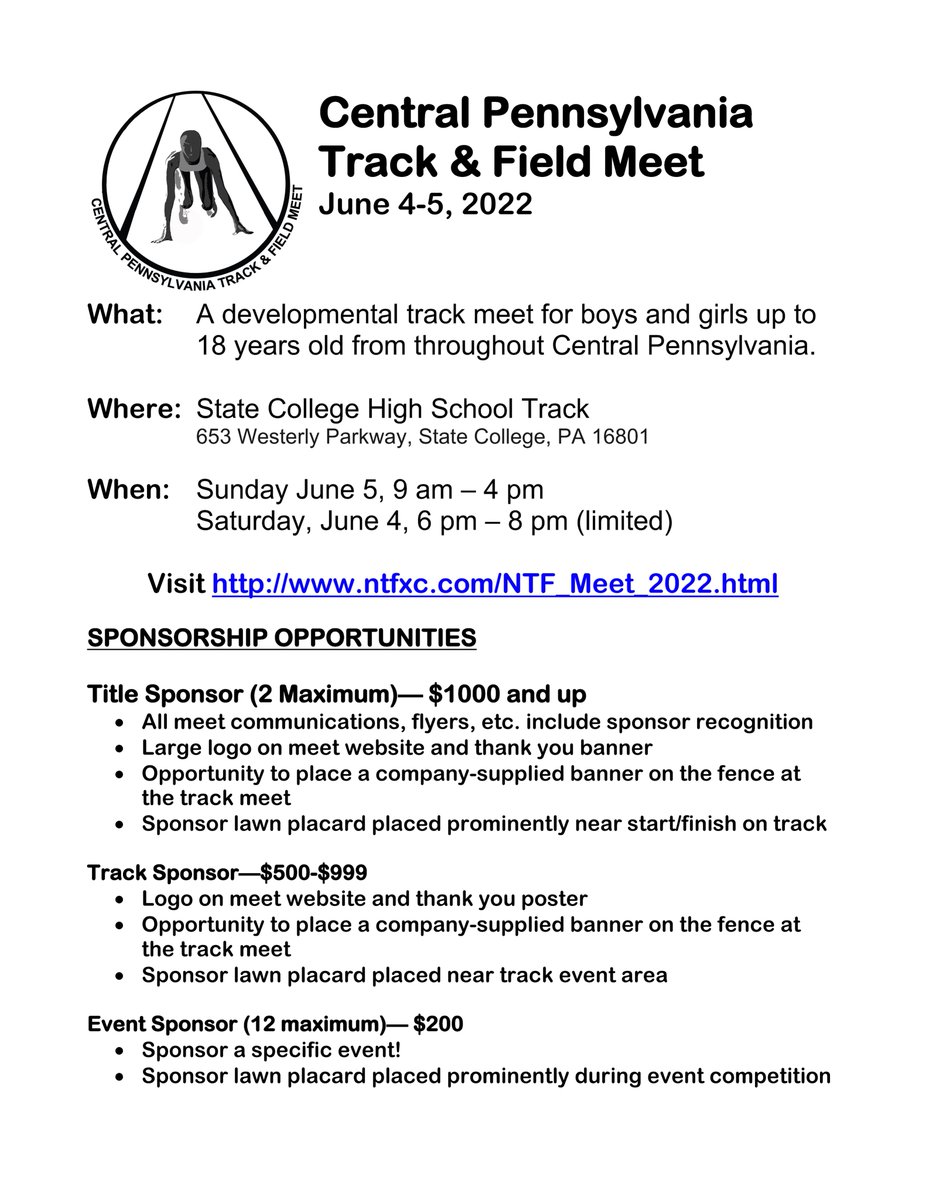 CENTRAL PENNSYLVANIA TRACK & FIELD MEET

Central Pennsylvania
Track & Field Meet
June 4-5, 2022

What: A developmental track meet for boys and girls up to 18 years old from throughout Central Pennsylvania.

Where: State College High School Track
653 Westerly Parkway, State College, PA 16801

When: Sunday June 5, 9 am – 4 pm
Saturday, June 4, 6 pm – 8 pm (limited)

Visit http://www.ntfxc.com/NTF_Meet_2022.html

SPONSORSHIP OPPORTUNITIES

Title Sponsor (2 Maximum)— $1000 and up
• All meet communications, flyers, etc. include sponsor recognition
• Large logo on meet website and thank you banner
• Opportunity to place a company-supplied banner on the fence at the track meet
• Sponsor lawn placard placed prominently near start/finish on track

Track Sponsor—$500-$999
• Logo on meet website and thank you poster
• Opportunity to place a company-supplied banner on the fence at the track meet
• Sponsor lawn placard placed near track event area

Event Sponsor (12 maximum)— $200
• Sponsor a specific event!
• Sponsor lawn placard placed prominently during event competition